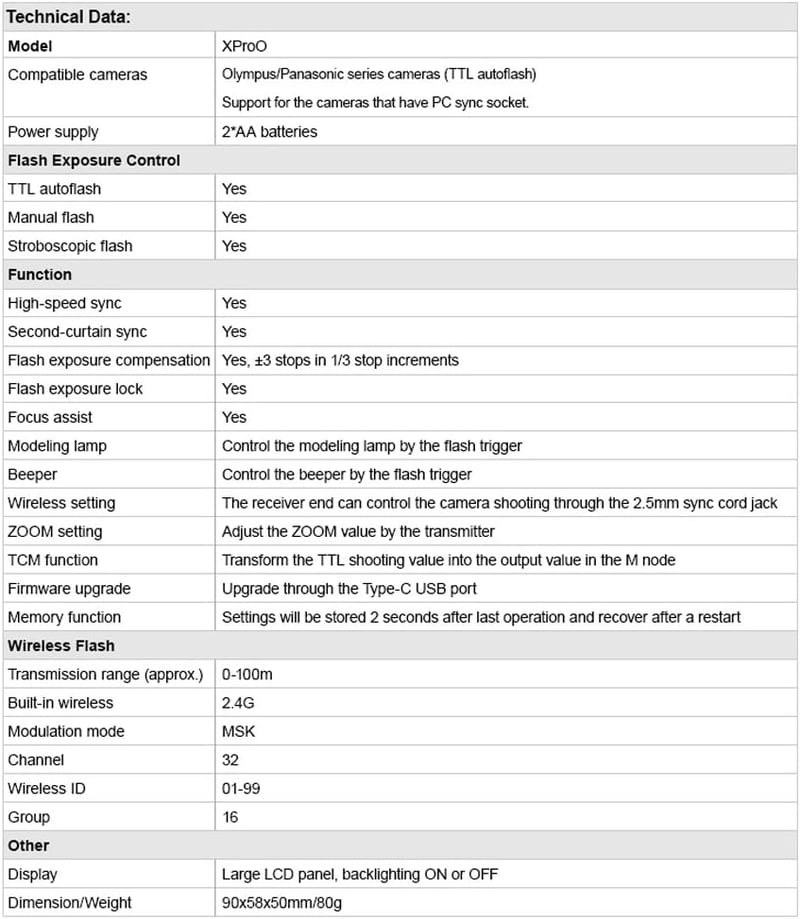 | Technical Data: | |
|---|---|
| Model | XProO |
| Compatible cameras | Olympus/Panasonic series cameras (TTL autoflash) Support for the cameras that have PC sync socket. |
| Power supply | 2*AA batteries |
| Flash Exposure Control | |
| TTL autoflash | Yes |
| Manual flash | Yes |
| Stroboscopic flash | Yes |
| Function | |
| High-speed sync | Yes |
| Second-curtain sync | Yes |
| Flash exposure compensation | Yes, ±3 stops in 1/3 stop increments |
| Flash exposure lock | Yes |
| Focus assist | Yes |
| Modeling lamp | Control the modeling lamp by the flash trigger |
| Beeper | Control the beeper by the flash trigger |
| Wireless setting | The receiver end can control the camera shooting through the 2.5mm sync cord jack |
| ZOOM setting | Adjust the ZOOM value by the transmitter |
| TCM function | Transform the TTL shooting value into the output value in the M node |
| Firmware upgrade | Upgrade through the Type-C USB port |
| Memory function | Settings will be stored 2 seconds after last operation and recover after a restart |
| Wireless Flash | |
| Transmission range (approx.) | 0-100m |
| Built-in wireless | 2.4G |
| Modulation mode | MSK |
| Channel | 32 |
| Wireless ID | 01-99 |
| Group | 16 |
| Other | |
| Display | Large LCD panel, backlighting ON or OFF |
| Dimension/Weight | 90x58x50mm/80g |